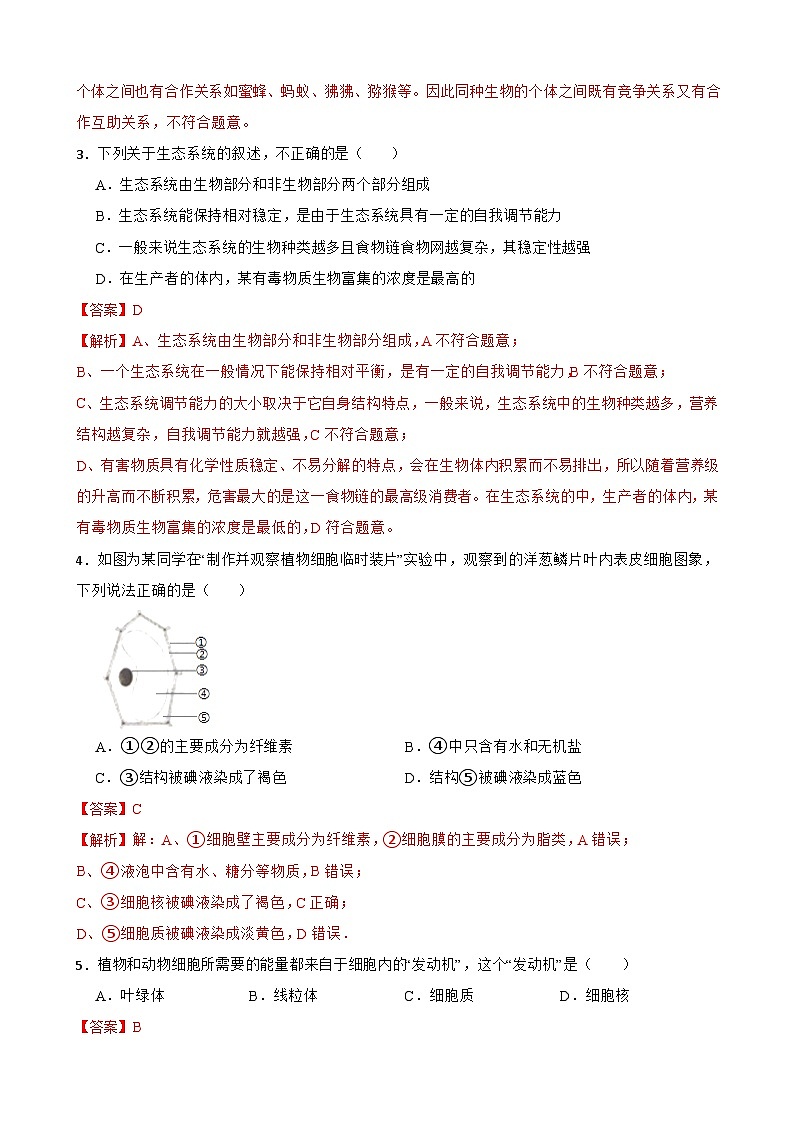 个体之间也有合作关系如蜜蜂、蚂蚁、狒狒、猕猴等。因此同种生物的个体之间既有竞争关系又有合作互助关系，不符合题意。

3．下列关于生态系统的叙述，不正确的是（　　）

A．生态系统由生物部分和非生物部分两个部分组成

B．生态系统能保持相对稳定，是由于生态系统具有一定的自我调节能力

C．一般来说生态系统的生物种类越多且食物链食物网越复杂，其稳定性越强

D．在生产者的体内，某有毒物质生物富集的浓度是最高的

【答案】D

【解析】A、生态系统由生物部分和非生物部分组成，A 不符合题意；

B、一个生态系统在一般情况下能保持相对平衡，是有一定的自我调节能力 B 不符合题意；

C、生态系统调节能力的大小取决于它自身结构特点，一般来说，生态系统中的生物种类越多，营养结构越复杂，自我调节能力就越强，C 不符合题意；

D、有害物质具有化学性质稳定、不易分解的特点，会在生物体内积累而不易排出，所以随着营养级的升高而不断积累，危害最大的是这一食物链的最高级消费者。在生态系统的中，生产者的体内，某有毒物质生物富集的浓度是最低的，D 符合题意。

4．如图为某同学在“制作并观察植物细胞临时装片”实验中，观察到的洋葱鳞片叶内表皮细胞图象，下列说法正确的是（　　）

①
②
③
④
⑤

A．①②的主要成分为纤维素　　B．④中只含有水和无机盐

C．③结构被碘液染成了褐色　　D．结构⑤被碘液染成蓝色

【答案】C

【解析】解：A、①细胞壁主要成分为纤维素，②细胞膜的主要成分为脂类，A 错误；

B、④液泡中含有水、糖分等物质，B 错误；

C、③细胞核被碘液染成了褐色，C 正确；

D、⑤细胞质被碘液染成淡黄色，D 错误．

5．植物和动物细胞所需要的能量都来自于细胞内的“发动机”，这个“发动机”是（　　）

A．叶绿体　　B．线粒体　　C．细胞质　　D．细胞核

【答案】B